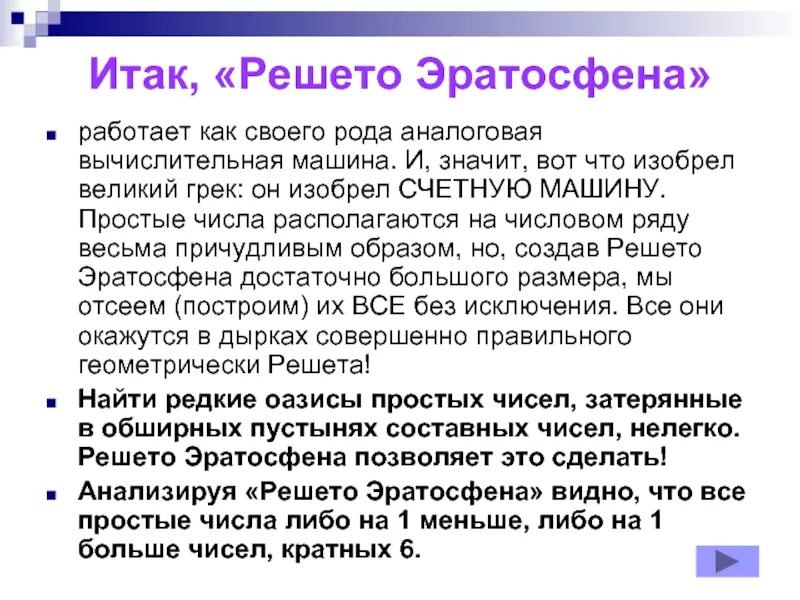 Итак, «Решето Эратосфена»

• работает как своего рода аналоговая вычислительная машина. И, значит, вот что изобрел великий грек: он изобрел СЧЕТНУЮ МАШИНУ. Простые числа располагаются на числовом ряду весьма причудливым образом, но, создав Решето Эратосфена достаточно большого размера, мы отсеем (построим) их ВСЕ без исключения. Все они окажутся в дырках совершенно правильного геометрически Решета!

• Найти редкие оазисы простых чисел, затерянные в обширных пустынях составных чисел, нелегко. Решето Эратосфена позволяет это сделать!

• Анализируя «Решето Эратосфена» видно, что все простые числа либо на 1 меньше, либо на 1 больше чисел, кратных 6.